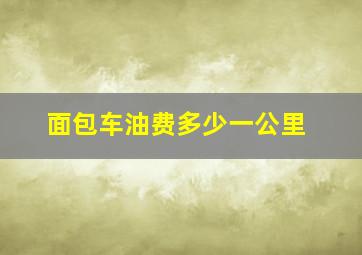 面包车油费多少一公里